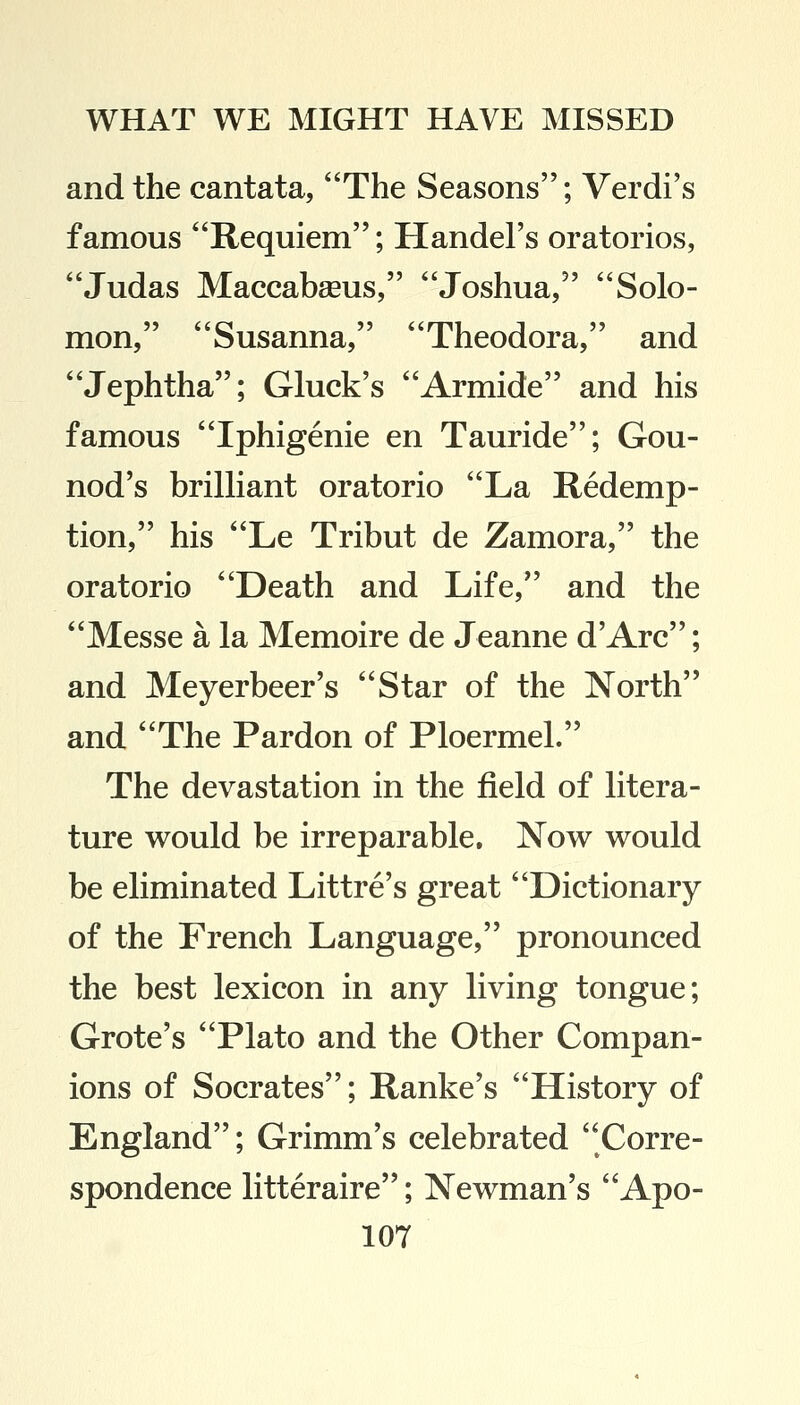 WHAT WE MIGHT HAVE MISSED

and the cantata, "The Seasons"; Verdi's famous "Requiem"; Handel's oratorios, "Judas Maccabæus," "Joshua," "Solomon," "Susanna," "Theodora," and "Jephtha"; Gluck's "Armide" and his famous "Iphigénie en Tauride"; Gounod's brilliant oratorio "La Rédemption," his "Le Tribut de Zamora," the oratorio "Death and Life," and the "Messe à la Memoire de Jeanne d'Arc"; and Meyerbeer's "Star of the North" and "The Pardon of Ploermel."

The devastation in the field of literature would be irreparable. Now would be eliminated Littré's great "Dictionary of the French Language," pronounced the best lexicon in any living tongue; Grote's "Plato and the Other Companions of Socrates"; Ranke's "History of England"; Grimm's celebrated "Correspondence littéraire"; Newman's "Apo-

107